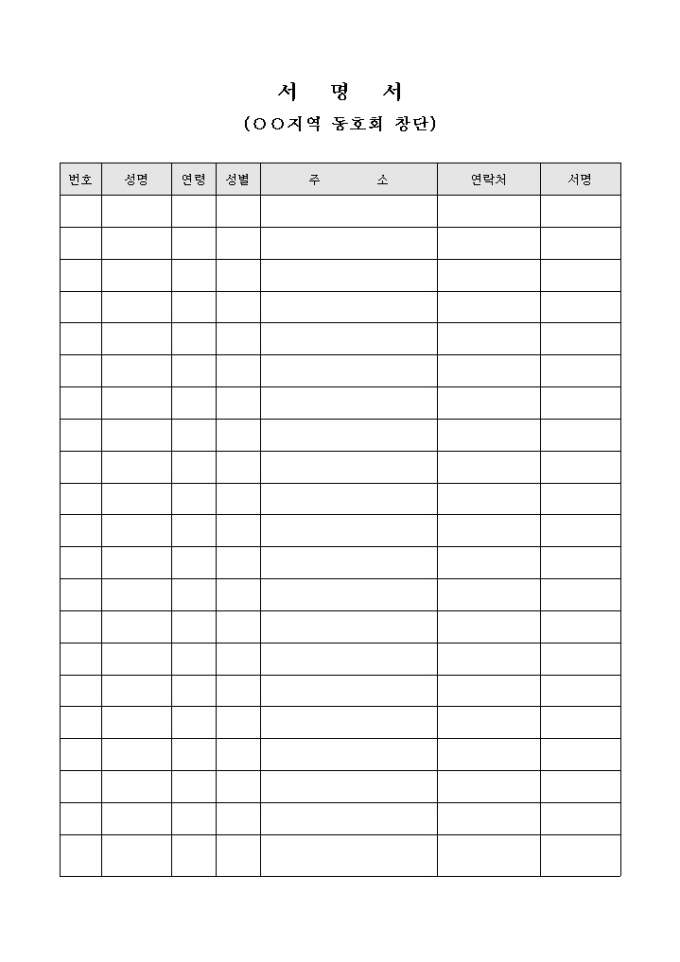 서 명 서

(○○지역 동호회 창단)

| 번호 | 성명 | 연령 | 성별 | 주 소 | 연락처 | 서명 |
|---|---|---|---|---|---|---|
| | | | | | | |
| | | | | | | |
| | | | | | | |
| | | | | | | |
| | | | | | | |
| | | | | | | |
| | | | | | | |
| | | | | | | |
| | | | | | | |
| | | | | | | |
| | | | | | | |
| | | | | | | |
| | | | | | | |
| | | | | | | |
| | | | | | | |
| | | | | | | |
| | | | | | | |
| | | | | | | |
| | | | | | | |
| | | | | | | |
| | | | | | | |